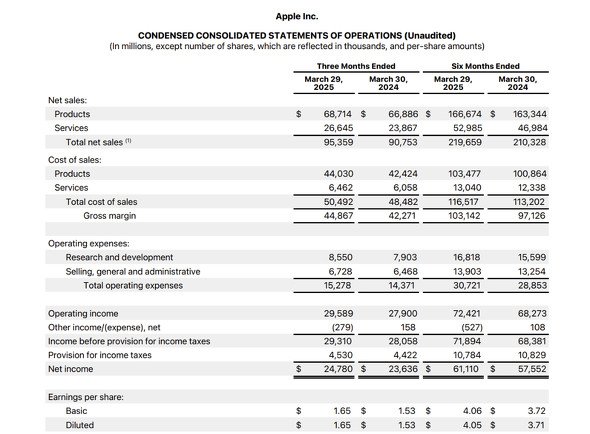 Apple Inc.

CONDENSED CONSOLIDATED STATEMENTS OF OPERATIONS (Unaudited)
(In millions, except number of shares, which are reflected in thousands, and per-share amounts)

| | Three Months Ended | | Six Months Ended | |
|---|---|---|---|---|
| | March 29, 2025 | March 30, 2024 | March 29, 2025 | March 30, 2024 |
| Net sales: | | | | |
| Products | $ 68,714 | $ 66,886 | $ 166,674 | $ 163,344 |
| Services | 26,645 | 23,867 | 52,985 | 46,984 |
| Total net sales $^{(1)}$ | 95,359 | 90,753 | 219,659 | 210,328 |
| Cost of sales: | | | | |
| Products | 44,030 | 42,424 | 103,477 | 100,864 |
| Services | 6,462 | 6,058 | 13,040 | 12,338 |
| Total cost of sales | 50,492 | 48,482 | 116,517 | 113,202 |
| Gross margin | 44,867 | 42,271 | 103,142 | 97,126 |
| Operating expenses: | | | | |
| Research and development | 8,550 | 7,903 | 16,818 | 15,599 |
| Selling, general and administrative | 6,728 | 6,468 | 13,903 | 13,254 |
| Total operating expenses | 15,278 | 14,371 | 30,721 | 28,853 |
| Operating income | 29,589 | 27,900 | 72,421 | 68,273 |
| Other income/(expense), net | (279) | 158 | (527) | 108 |
| Income before provision for income taxes | 29,310 | 28,058 | 71,894 | 68,381 |
| Provision for income taxes | 4,530 | 4,422 | 10,784 | 10,829 |
| Net income | $ 24,780 | $ 23,636 | $ 61,110 | $ 57,552 |
| Earnings per share: | | | | |
| Basic | $ 1.65 | $ 1.53 | $ 4.06 | $ 3.72 |
| Diluted | $ 1.65 | $ 1.53 | $ 4.05 | $ 3.71 |